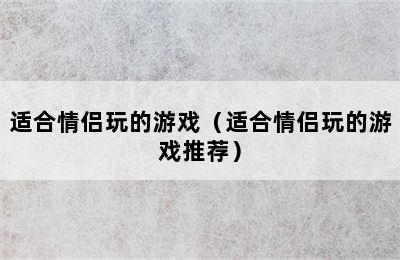 适合情侣玩的游戏（适合情侣玩的游戏推荐）